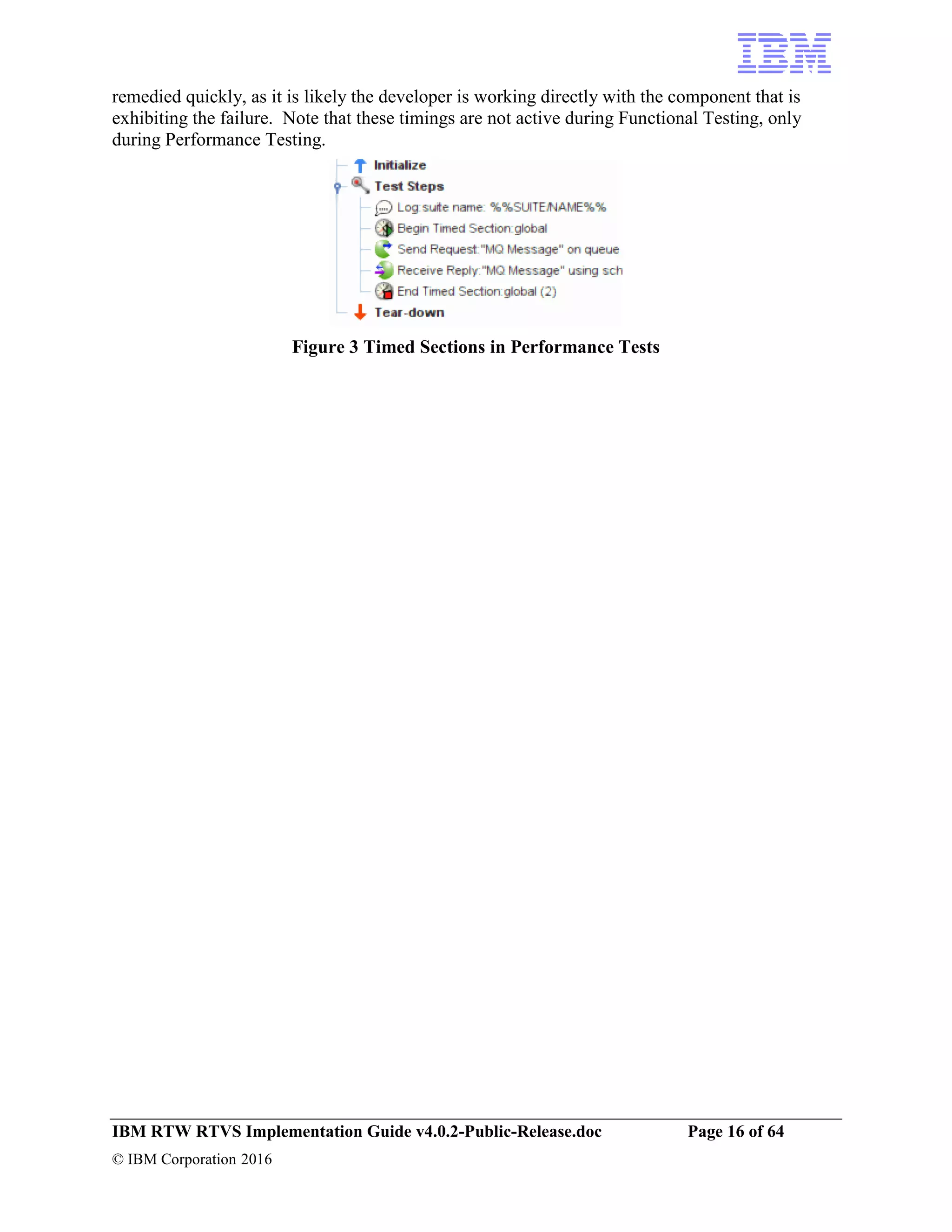 IBM

remedied quickly, as it is likely the developer is working directly with the component that is exhibiting the failure. Note that these timings are not active during Functional Testing, only during Performance Testing.

Initialize
Test Steps
Log:suite name: %%SUITE/NAME%%
Begin Timed Section:global
Send Request:"MQ Message" on queue
Receive Reply:"MQ Message" using sch
End Timed Section:global (2)
Tear-down

Figure 3 Timed Sections in Performance Tests

IBM RTW RTVS Implementation Guide v4.0.2-Public-Release.doc Page 16 of 64

© IBM Corporation 2016